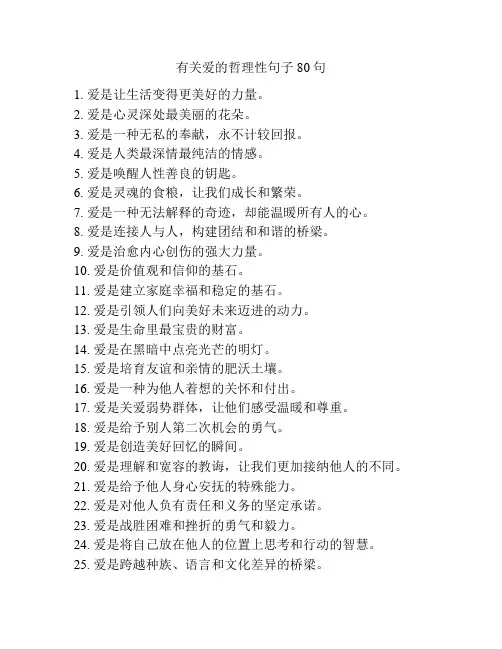 有关爱的哲理性句子 80 句

1. 爱是让生活变得更美好的力量。
2. 爱是心灵深处最美丽的花朵。
3. 爱是一种无私的奉献，永不计较回报。
4. 爱是人类最深情最纯洁的情感。
5. 爱是唤醒人性善良的钥匙。
6. 爱是灵魂的食粮，让我们成长和繁荣。
7. 爱是一种无法解释的奇迹，却能温暖所有人的心。
8. 爱是连接人与人，构建团结和和谐的桥梁。
9. 爱是治愈内心创伤的强大力量。
10. 爱是价值观和信仰的基石。
11. 爱是建立家庭幸福和稳定的基石。
12. 爱是引领人们向美好未来迈进的动力。
13. 爱是生命里最宝贵的财富。
14. 爱是在黑暗中点亮光芒的明灯。
15. 爱是培育友谊和亲情的肥沃土壤。
16. 爱是一种为他人着想的关怀和付出。
17. 爱是关爱弱势群体，让他们感受温暖和尊重。
18. 爱是给予别人第二次机会的勇气。
19. 爱是创造美好回忆的瞬间。
20. 爱是理解和宽容的教诲，让我们更加接纳他人的不同。
21. 爱是给予他人身心安抚的特殊能力。
22. 爱是对他人负有责任和义务的坚定承诺。
23. 爱是战胜困难和挫折的勇气和毅力。
24. 爱是将自己放在他人的位置上思考和行动的智慧。
25. 爱是跨越种族、语言和文化差异的桥梁。